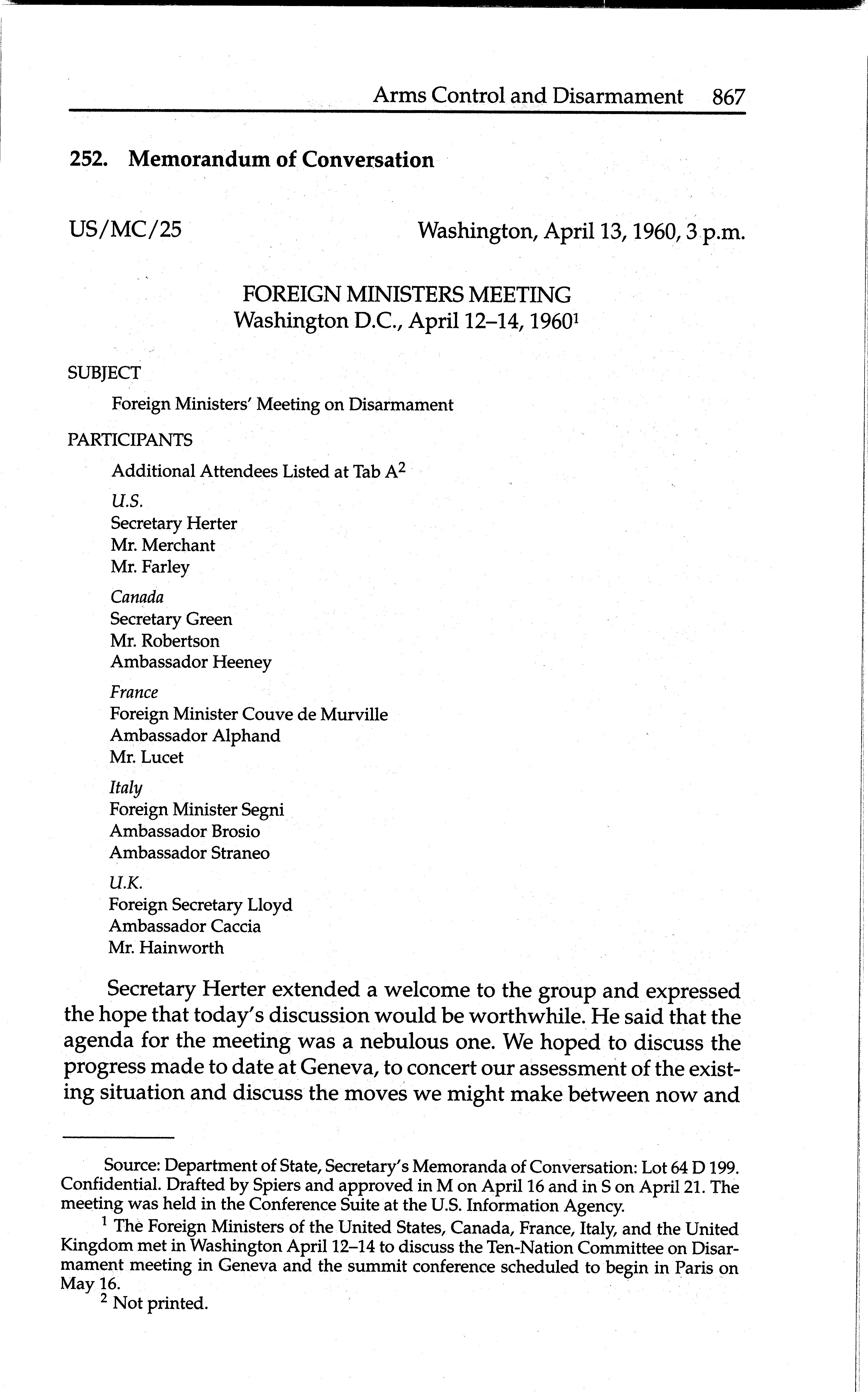 Arms Control and Disarmament 867

252. Memorandum of Conversation

US/MC/25 Washington, April 13, 1960, 3 p.m.

FOREIGN MINISTERS MEETING
Washington D.C., April 12–14, 1960$^1$

SUBJECT

Foreign Ministers' Meeting on Disarmament

PARTICIPANTS

Additional Attendees Listed at Tab A$^2$

U.S.
Secretary Herter
Mr. Merchant
Mr. Farley

Canada
Secretary Green
Mr. Robertson
Ambassador Heeney

France
Foreign Minister Couve de Murville
Ambassador Alphand
Mr. Lucet

Italy
Foreign Minister Segni
Ambassador Brosio
Ambassador Straneo

U.K.
Foreign Secretary Lloyd
Ambassador Caccia
Mr. Hainworth

Secretary Herter extended a welcome to the group and expressed the hope that today's discussion would be worthwhile. He said that the agenda for the meeting was a nebulous one. We hoped to discuss the progress made to date at Geneva, to concert our assessment of the existing situation and discuss the moves we might make between now and

Source: Department of State, Secretary's Memoranda of Conversation: Lot 64 D 199. Confidential. Drafted by Spiers and approved in M on April 16 and in S on April 21. The meeting was held in the Conference Suite at the U.S. Information Agency.

$^1$ The Foreign Ministers of the United States, Canada, France, Italy, and the United Kingdom met in Washington April 12–14 to discuss the Ten-Nation Committee on Disarmament meeting in Geneva and the summit conference scheduled to begin in Paris on May 16.

$^2$ Not printed.